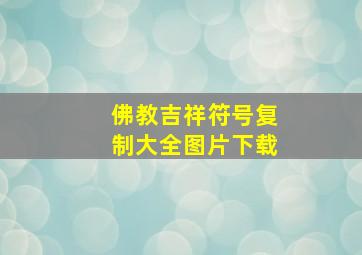 佛教吉祥符号复制大全图片下载